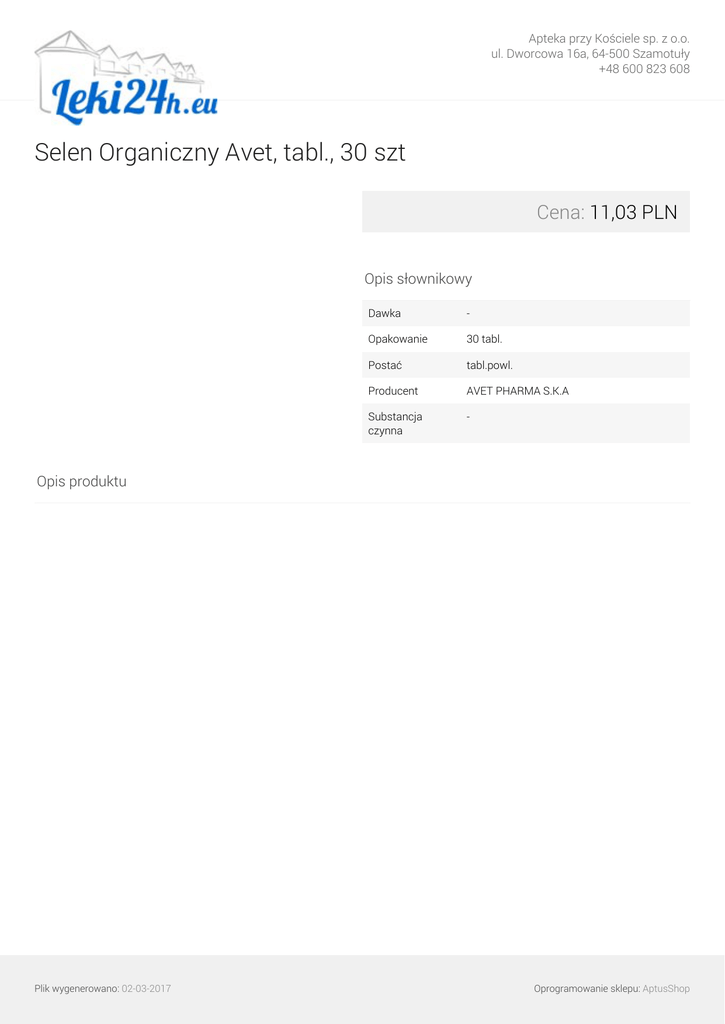 Leki24h.eu

Apteka przy Kościele sp. z o.o.
ul. Dworcowa 16a, 64-500 Szamotuły
+48 600 823 608

Selen Organiczny Avet, tabl., 30 szt

Cena: 11,03 PLN

Opis słownikowy

Dawka -
Opakowanie 30 tabl.
Postać tabl.powl.
Producent AVET PHARMA S.K.A
Substancja czynna -

Opis produktu

Plik wygenerowano: 02-03-2017

Oprogramowanie sklepu: AptusShop